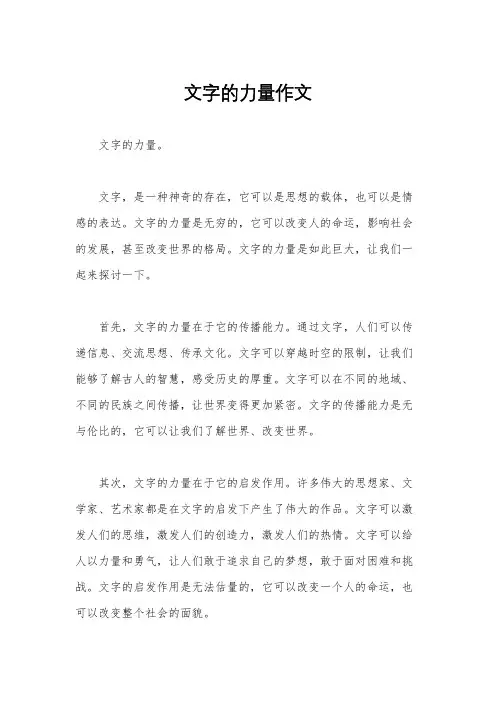 文字的力量作文

文字的力量。

文字，是一种神奇的存在，它可以是思想的载体，也可以是情感的表达。文字的力量是无穷的，它可以改变人的命运，影响社会的发展，甚至改变世界的格局。文字的力量是如此巨大，让我们一起来探讨一下。

首先，文字的力量在于它的传播能力。通过文字，人们可以传递信息、交流思想、传承文化。文字可以穿越时空的限制，让我们能够了解古人的智慧，感受历史的厚重。文字可以在不同的地域、不同的民族之间传播，让世界变得更加紧密。文字的传播能力是无与伦比的，它可以让我们了解世界、改变世界。

其次，文字的力量在于它的启发作用。许多伟大的思想家、文学家、艺术家都是在文字的启发下产生了伟大的作品。文字可以激发人们的思维，激发人们的创造力，激发人们的热情。文字可以给人以力量和勇气，让人们敢于追求自己的梦想，敢于面对困难和挑战。文字的启发作用是无法估量的，它可以改变一个人的命运，也可以改变整个社会的面貌。